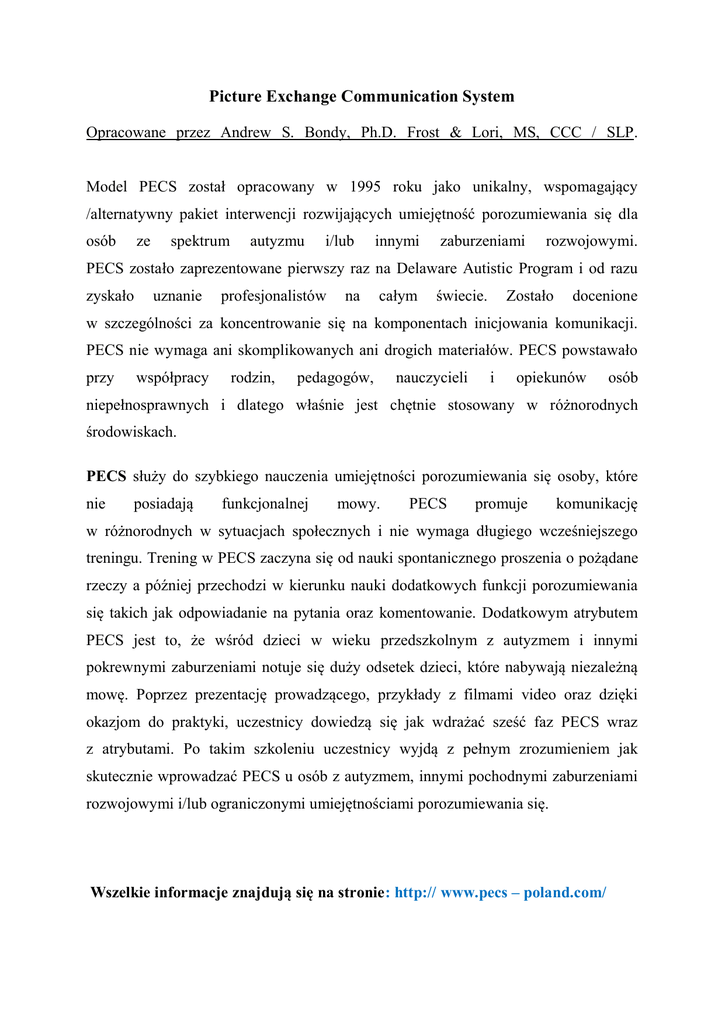 Picture Exchange Communication System

Opracowane przez Andrew S. Bondy, Ph.D. Frost & Lori, MS, CCC / SLP.

Model PECS został opracowany w 1995 roku jako unikalny, wspomagający /alternatywny pakiet interwencji rozwijających umiejętność porozumiewania się dla osób ze spektrum autyzmu i/lub innymi zaburzeniami rozwojowymi. PECS zostało zaprezentowane pierwszy raz na Delaware Autistic Program i od razu zyskało uznanie profesjonalistów na całym świecie. Zostało docenione w szczególności za koncentrowanie się na komponentach inicjowania komunikacji. PECS nie wymaga ani skomplikowanych ani drogich materiałów. PECS powstawało przy współpracy rodzin, pedagogów, nauczycieli i opiekunów osób niepełnosprawnych i dlatego właśnie jest chętnie stosowany w różnorodnych środowiskach.

PECS służy do szybkiego nauczenia umiejętności porozumiewania się osoby, które nie posiadają funkcjonalnej mowy. PECS promuje komunikację w różnorodnych w sytuacjach społecznych i nie wymaga długiego wcześniejszego treningu. Trening w PECS zaczyna się od nauki spontanicznego proszenia o pożądane rzeczy a później przechodzi w kierunku nauki dodatkowych funkcji porozumiewania się takich jak odpowiadanie na pytania oraz komentowanie. Dodatkowym atrybutem PECS jest to, że wśród dzieci w wieku przedszkolnym z autyzmem i innymi pokrewnymi zaburzeniami notuje się duży odsetek dzieci, które nabywają niezależną mowę. Poprzez prezentację prowadzącego, przykłady z filmami video oraz dzięki okazjom do praktyki, uczestnicy dowiedzą się jak wdrażać sześć faz PECS wraz z atrybutami. Po takim szkoleniu uczestnicy wyjdą z pełnym zrozumieniem jak skutecznie wprowadzać PECS u osób z autyzmem, innymi pochodnymi zaburzeniami rozwojowymi i/lub ograniczonymi umiejętnościami porozumiewania się.

Wszelkie informacje znajdują się na stronie: http:// www.pecs – poland.com/